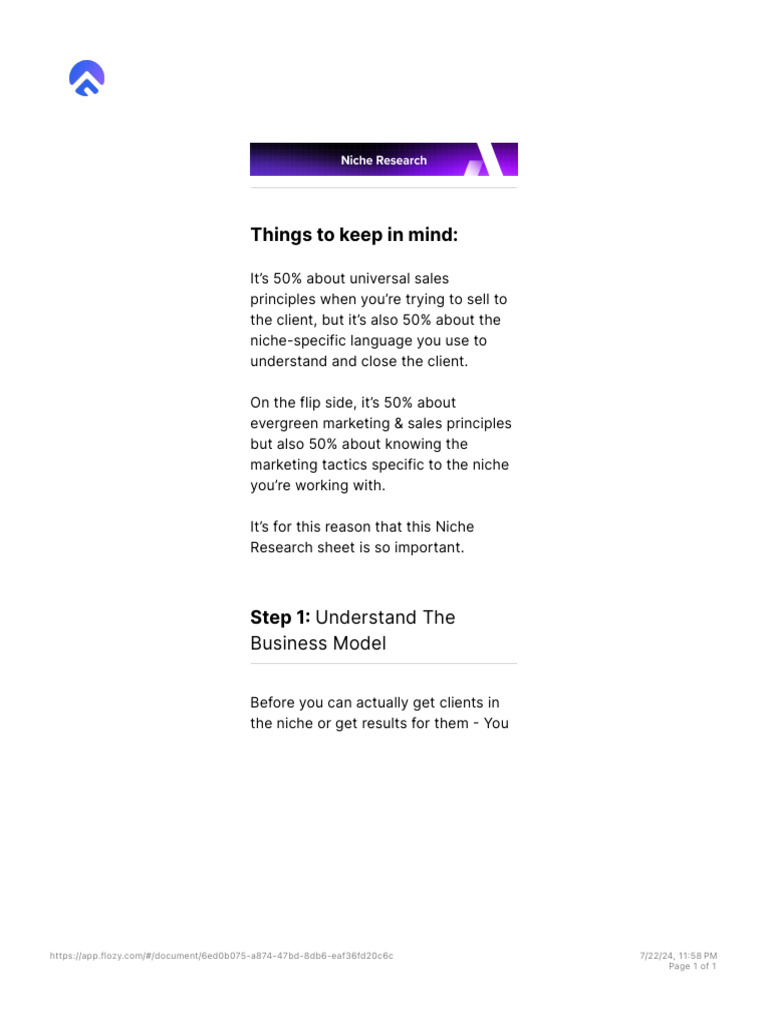 Niche Research

Things to keep in mind:

It's 50% about universal sales principles when you're trying to sell to the client, but it's also 50% about the niche-specific language you use to understand and close the client.

On the flip side, it's 50% about evergreen marketing & sales principles but also 50% about knowing the marketing tactics specific to the niche you're working with.

It's for this reason that this Niche Research sheet is so important.

Step 1: Understand The Business Model

Before you can actually get clients in the niche or get results for them - You

https://app.flozy.com/#/document/6ed0b075-a874-47bd-8db6-eaf36fd20c6c

7/22/24, 11:58 PM
Page 1 of 1